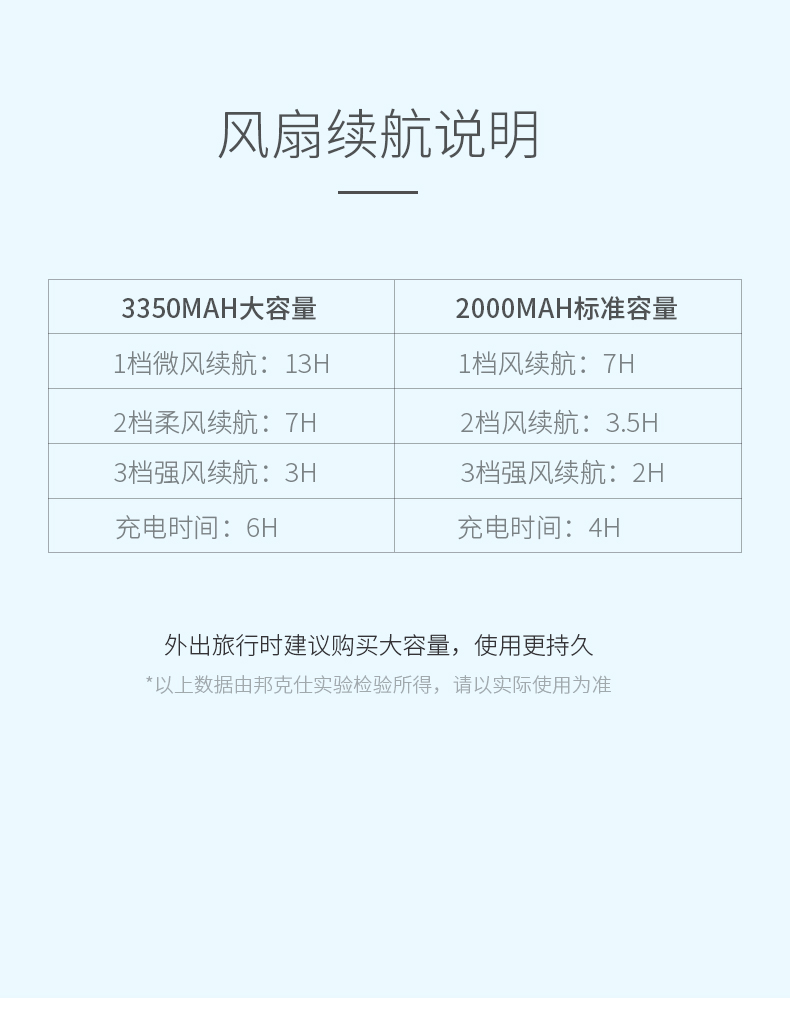 风扇续航说明

| 3350MAH大容量 | 2000MAH标准容量 |
|---|---|
| 1档微风续航：13H | 1档风续航：7H |
| 2档柔风续航：7H | 2档风续航：3.5H |
| 3档强风续航：3H | 3档强风续航：2H |
| 充电时间：6H | 充电时间：4H |

外出旅行时建议购买大容量，使用更持久

*以上数据由邦克仕实验检验所得，请以实际使用为准